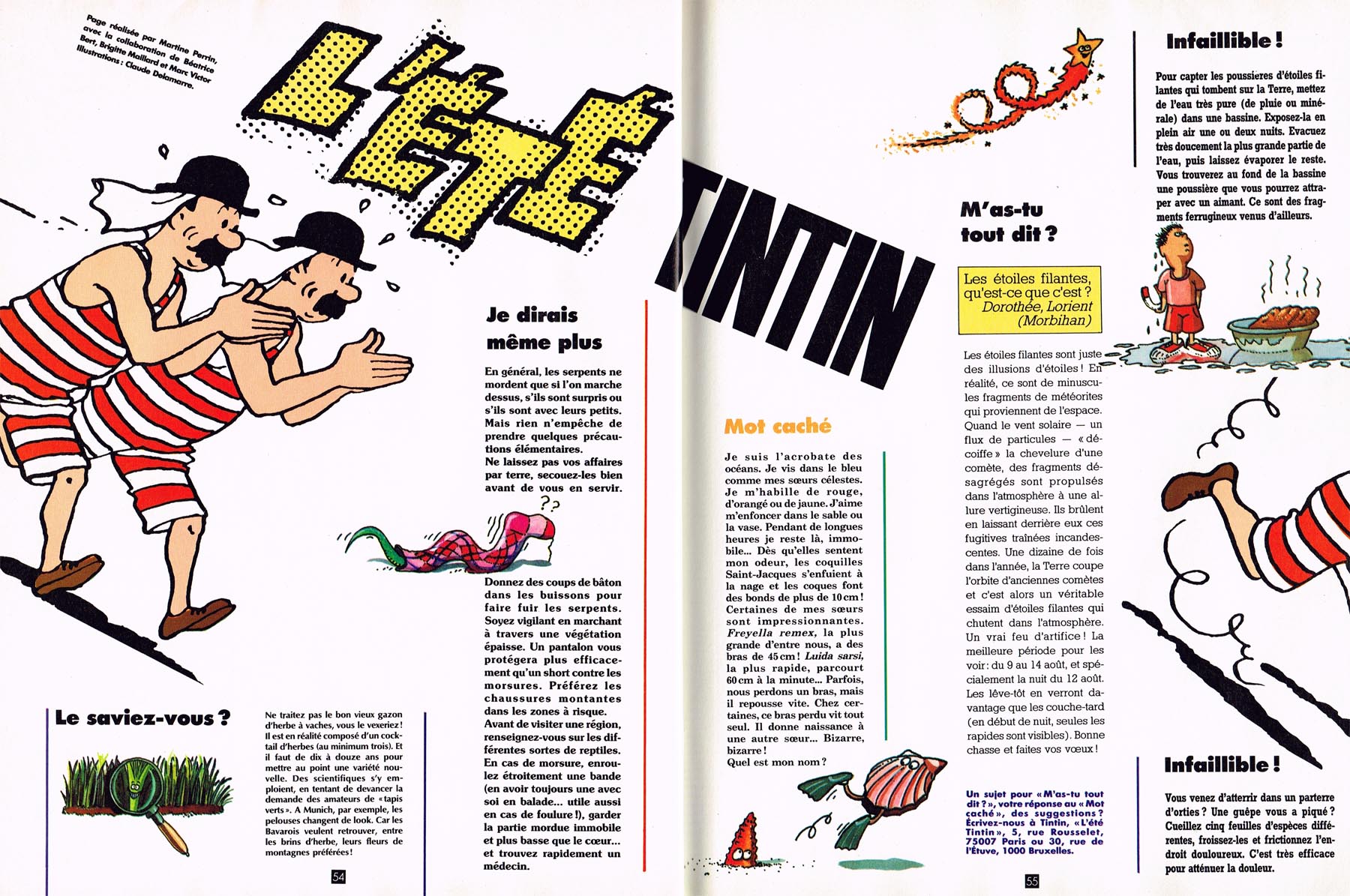 Page réalisée par Martine Perrin, avec la collaboration de Béatrice Bert, Brigitte Maillard et Marc Victor Illustrations : Claude Delamarre.

L'ÉTÉ TINTIN

Je dirais même plus

En général, les serpents ne mordent que si l'on marche dessus, s'ils sont surpris ou s'ils sont avec leurs petits. Mais rien n'empêche de prendre quelques précautions élémentaires.
Ne laissez pas vos affaires par terre, secouez-les bien avant de vous en servir.

??

Donnez des coups de bâton dans les buissons pour faire fuir les serpents. Soyez vigilant en marchant à travers une végétation épaisse. Un pantalon vous protégera plus efficacement qu'un short contre les morsures. Préférez les chaussures montantes dans les zones à risque.
Avant de visiter une région, renseignez-vous sur les différentes sortes de reptiles.
En cas de morsure, enroulez étroitement une bande (en avoir toujours une avec soi en balade... utile aussi en cas de foulure !), garder la partie mordue immobile et plus basse que le cœur... et trouvez rapidement un médecin.

Le saviez-vous ?

Ne traitez pas le bon vieux gazon d'herbe à vaches, vous le vexeriez ! Il est en réalité composé d'un cocktail d'herbes (au minimum trois). Et il faut de dix à douze ans pour mettre au point une variété nouvelle. Des scientifiques s'y emploient, en tentant de devancer la demande des amateurs de « tapis verts ». A Munich, par exemple, les pelouses changent de look. Car les Bavarois veulent retrouver, entre les brins d'herbe, leurs fleurs de montagnes préférées !

54

Mot caché

Je suis l'acrobate des océans. Je vis dans le bleu comme mes sœurs célestes. Je m'habille de rouge, d'orangé ou de jaune. J'aime m'enfoncer dans le sable ou la vase. Pendant de longues heures je reste là, immobile... Dès qu'elles sentent mon odeur, les coquilles Saint-Jacques s'enfuient à la nage et les coques font des bonds de plus de 10 cm ! Certaines de mes sœurs sont impressionnantes. Freyella remex, la plus grande d'entre nous, a des bras de 45 cm ! Luida sarsi, la plus rapide, parcourt 60 cm à la minute... Parfois, nous perdons un bras, mais il repousse vite. Chez certaines, ce bras perdu vit tout seul. Il donne naissance à une autre sœur... Bizarre, bizarre !
Quel est mon nom ?

M'as-tu tout dit ?

Les étoiles filantes, qu'est-ce que c'est ?
Dorothée, Lorient (Morbihan)

Les étoiles filantes sont juste des illusions d'étoiles ! En réalité, ce sont de minuscules fragments de météorites qui proviennent de l'espace. Quand le vent solaire — un flux de particules — « décoiffe » la chevelure d'une comète, des fragments désagrégés sont propulsés dans l'atmosphère à une allure vertigineuse. Ils brûlent en laissant derrière eux ces fugitives traînées incandescentes. Une dizaine de fois dans l'année, la Terre coupe l'orbite d'anciennes comètes et c'est alors un véritable essaim d'étoiles filantes qui chutent dans l'atmosphère. Un vrai feu d'artifice ! La meilleure période pour les voir : du 9 au 14 août, et spécialement la nuit du 12 août. Les lève-tôt en verront davantage que les couche-tard (en début de nuit, seules les rapides sont visibles). Bonne chasse et faites vos vœux !

Un sujet pour « M'as-tu tout dit ? », votre réponse au « Mot caché », des suggestions ? Écrivez-nous à Tintin, « L'été Tintin », 5, rue Rousselet, 75007 Paris ou 30, rue de l'Étuve, 1000 Bruxelles.

55

Infaillible !

Pour capter les poussières d'étoiles filantes qui tombent sur la Terre, mettez de l'eau très pure (de pluie ou minérale) dans une bassine. Exposez-la en plein air une ou deux nuits. Evacuez très doucement la plus grande partie de l'eau, puis laissez évaporer le reste. Vous trouverez au fond de la bassine une poussière que vous pourrez attraper avec un aimant. Ce sont des fragments ferrugineux venus d'ailleurs.

Infaillible !

Vous venez d'atterrir dans un parterre d'orties ? Une guêpe vous a piqué ? Cueillez cinq feuilles d'espèces différentes, froissez-les et frictionnez l'endroit douloureux. C'est très efficace pour atténuer la douleur.